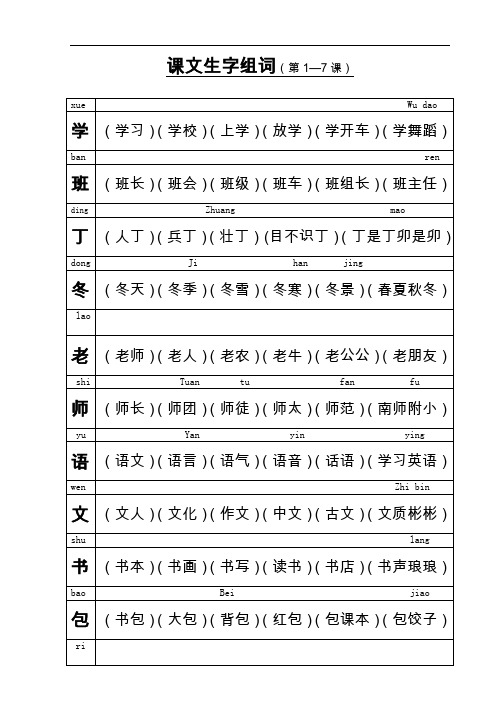 课文生字组词（第 1—7 课）

| xue | Wu dao |
|---|---|
| 学 | （学习）（学校）（上学）（放学）（学开车）（学舞蹈） |
| ban | ren |
| 班 | （班长）（班会）（班级）（班车）（班组长）（班主任） |
| ding | Zhuang mao |
| 丁 | （人丁）（兵丁）（壮丁）(目不识丁）（丁是丁卯是卯） |
| dong | Ji han jing |
| 冬 | （冬天）（冬季）（冬雪）（冬寒）（冬景）（春夏秋冬） |
| lao | |
| 老 | （老师）（老人）（老农）（老牛）（老公公）（老朋友） |
| shi | Tuan tu fan fu |
| 师 | （师长）（师团）（师徒）（师太）（师范）（南师附小） |
| yu | Yan yin ying |
| 语 | （语文）（语言）（语气）（语音）（话语）（学习英语） |
| wen | Zhi bin |
| 文 | （文人）（文化）（作文）（中文）（古文）（文质彬彬） |
| shu | lang |
| 书 | （书本）（书画）（书写）（读书）（书店）（书声琅琅） |
| bao | Bei jiao |
| 包 | （书包）（大包）（背包）（红包）（包课本）（包饺子） |
| ri | |